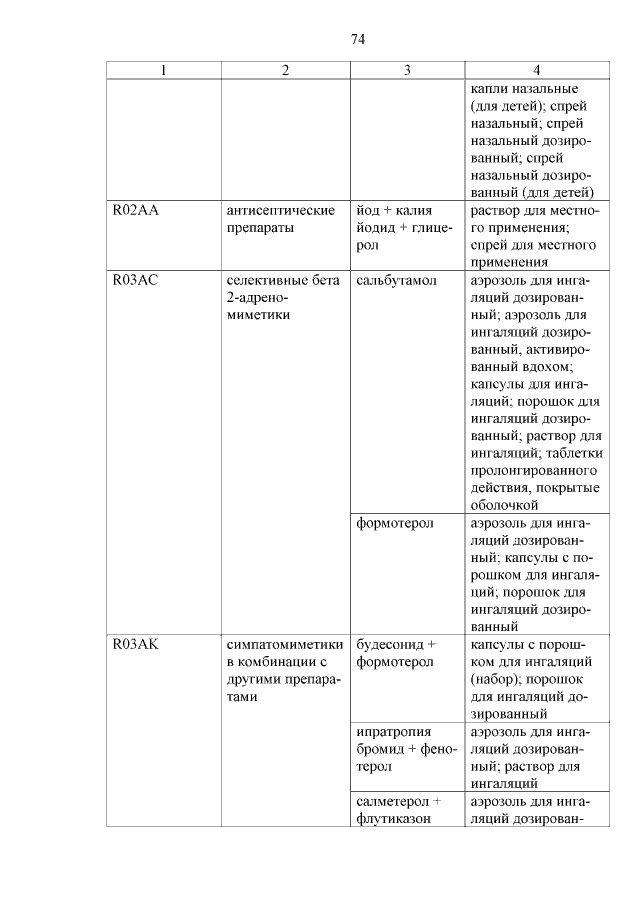 74

| 1 | 2 | 3 | 4 |
|---|---|---|---|
| | | | капли назальные (для детей); спрей назальный; спрей назальный дозированный; спрей назальный дозированный (для детей) |
| R02AA | антисептические препараты | йод + калия йодид + глицерол | раствор для местного применения; спрей для местного применения |
| R03AC | селективные бета 2-адреномиметики | сальбутамол | аэрозоль для ингаляций дозированный; аэрозоль для ингаляций дозированный, активированный вдохом; капсулы для ингаляций; порошок для ингаляций дозированный; раствор для ингаляций; таблетки пролонгированного действия, покрытые оболочкой |
| | | формотерол | аэрозоль для ингаляций дозированный; капсулы с порошком для ингаляций; порошок для ингаляций дозированный |
| R03AK | симпатомиметики в комбинации с другими препаратами | будесонид + формотерол | капсулы с порошком для ингаляций (набор); порошок для ингаляций дозированный |
| | | ипратропия бромид + фенотерол | аэрозоль для ингаляций дозированный; раствор для ингаляций |
| | | салметерол + флутиказон | аэрозоль для ингаляций дозирован- |